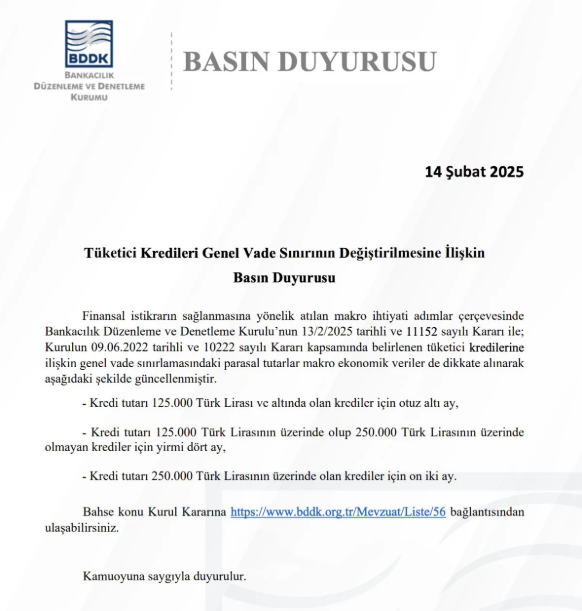 BDDK
BANKACILIK DÜZENLEME VE DENETLEME KURUMU

BASIN DUYURUSU

14 Şubat 2025

Tüketici Kredileri Genel Vade Sınırının Değiştirilmesine İlişkin Basın Duyurusu

Finansal istikrarın sağlanmasına yönelik atılan makro ihtiyati adımlar çerçevesinde Bankacılık Düzenleme ve Denetleme Kurulu'nun 13/2/2025 tarihli ve 11152 sayılı Kararı ile; Kurulun 09.06.2022 tarihli ve 10222 sayılı Kararı kapsamında belirlenen tüketici kredilerine ilişkin genel vade sınırlamasındaki parasal tutarlar makro ekonomik veriler de dikkate alınarak aşağıdaki şekilde güncellenmiştir.

- Kredi tutarı 125.000 Türk Lirası ve altında olan krediler için otuz altı ay,

- Kredi tutarı 125.000 Türk Lirasının üzerinde olup 250.000 Türk Lirasının üzerinde olmayan krediler için yirmi dört ay,

- Kredi tutarı 250.000 Türk Lirasının üzerinde olan krediler için on iki ay.

Bahse konu Kurul Kararına https://www.bddk.org.tr/Mevzuat/Liste/56 bağlantısından ulaşabilirsiniz.

Kamuoyuna saygıyla duyurulur.